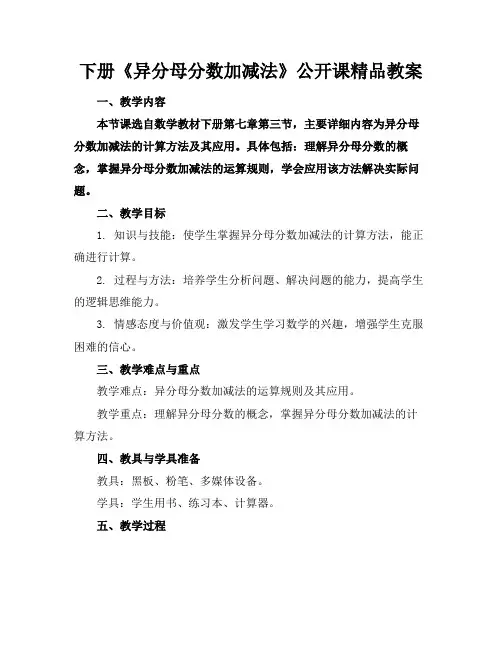 下册《异分母分数加减法》公开课精品教案

一、教学内容

本节课选自数学教材下册第七章第三节，主要详细内容为异分母分数加减法的计算方法及其应用。具体包括：理解异分母分数的概念，掌握异分母分数加减法的运算规则，学会应用该方法解决实际问题。

二、教学目标

1. 知识与技能：使学生掌握异分母分数加减法的计算方法，能正确进行计算。

2. 过程与方法：培养学生分析问题、解决问题的能力，提高学生的逻辑思维能力。

3. 情感态度与价值观：激发学生学习数学的兴趣，增强学生克服困难的信心。

三、教学难点与重点

教学难点：异分母分数加减法的运算规则及其应用。

教学重点：理解异分母分数的概念，掌握异分母分数加减法的计算方法。

四、教具与学具准备

教具：黑板、粉笔、多媒体设备。

学具：学生用书、练习本、计算器。

五、教学过程